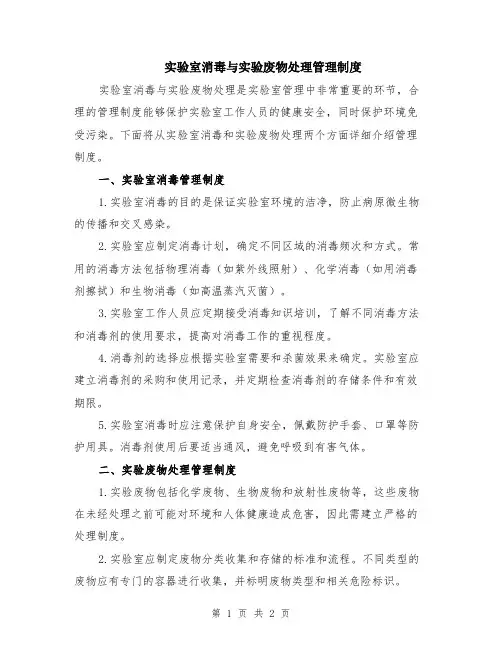 实验室消毒与实验废物处理管理制度

实验室消毒与实验废物处理是实验室管理中非常重要的环节，合理的管理制度能够保护实验室工作人员的健康安全，同时保护环境免受污染。下面将从实验室消毒和实验废物处理两个方面详细介绍管理制度。

一、实验室消毒管理制度

1.实验室消毒的目的是保证实验室环境的洁净，防止病原微生物的传播和交叉感染。

2.实验室应制定消毒计划，确定不同区域的消毒频次和方式。常用的消毒方法包括物理消毒（如紫外线照射）、化学消毒（如用消毒剂擦拭）和生物消毒（如高温蒸汽灭菌）。

3.实验室工作人员应定期接受消毒知识培训，了解不同消毒方法和消毒剂的使用要求，提高对消毒工作的重视程度。

4.消毒剂的选择应根据实验室需要和杀菌效果来确定。实验室应建立消毒剂的采购和使用记录，并定期检查消毒剂的存储条件和有效期限。

5.实验室消毒时应注意保护自身安全，佩戴防护手套、口罩等防护用具。消毒剂使用后要适当通风，避免呼吸到有害气体。

二、实验废物处理管理制度

1.实验废物包括化学废物、生物废物和放射性废物等，这些废物在未经处理之前可能对环境和人体健康造成危害，因此需建立严格的处理制度。

2.实验室应制定废物分类收集和存储的标准和流程。不同类型的废物应有专门的容器进行收集，并标明废物类型和相关危险标识。

第 1 页 共 2 页